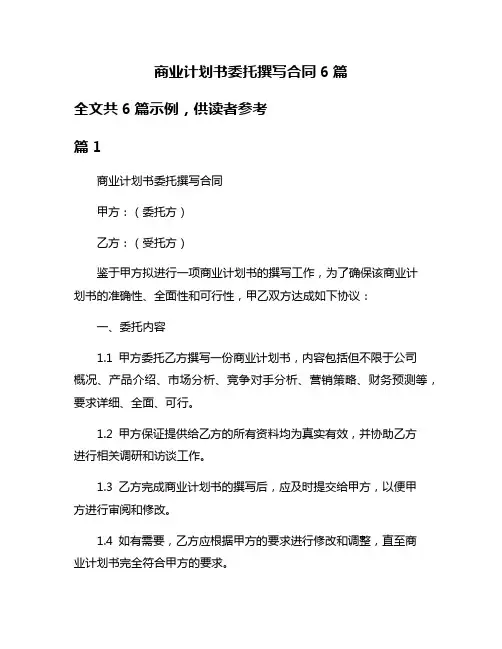 商业计划书委托撰写合同 6 篇

全文共 6 篇示例，供读者参考

篇 1

商业计划书委托撰写合同

甲方：（委托方）

乙方：（受托方）

鉴于甲方拟进行一项商业计划书的撰写工作，为了确保该商业计划书的准确性、全面性和可行性，甲乙双方达成如下协议：

一、委托内容

1.1 甲方委托乙方撰写一份商业计划书，内容包括但不限于公司概况、产品介绍、市场分析、竞争对手分析、营销策略、财务预测等，要求详细、全面、可行。

1.2 甲方保证提供给乙方的所有资料均为真实有效，并协助乙方进行相关调研和访谈工作。

1.3 乙方完成商业计划书的撰写后，应及时提交给甲方，以便甲方进行审阅和修改。

1.4 如有需要，乙方应根据甲方的要求进行修改和调整，直至商业计划书完全符合甲方的要求。